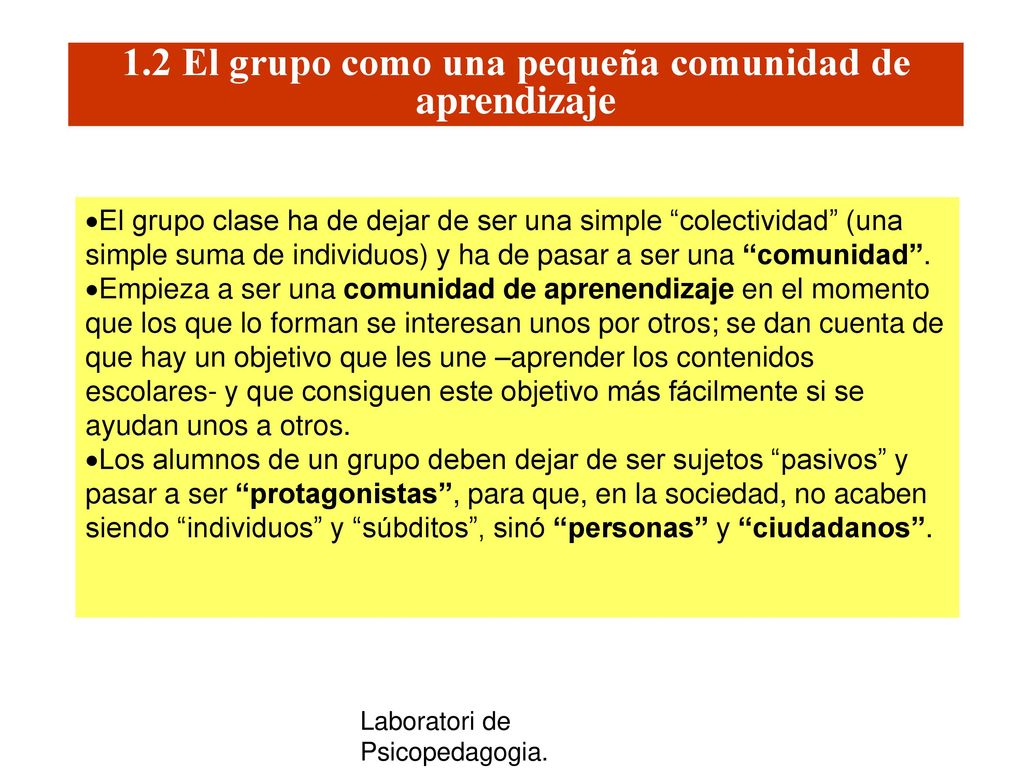 1.2 El grupo como una pequeña comunidad de aprendizaje

•El grupo clase ha de dejar de ser una simple “colectividad” (una simple suma de individuos) y ha de pasar a ser una “comunidad”.
•Empieza a ser una comunidad de aprenendizaje en el momento que los que lo forman se interesan unos por otros; se dan cuenta de que hay un objetivo que les une –aprender los contenidos escolares- y que consiguen este objetivo más fácilmente si se ayudan unos a otros.
•Los alumnos de un grupo deben dejar de ser sujetos “pasivos” y pasar a ser “protagonistas”, para que, en la sociedad, no acaben siendo “individuos” y “súbditos”, sinó “personas” y “ciudadanos”.

Laboratori de Psicopedagogia.